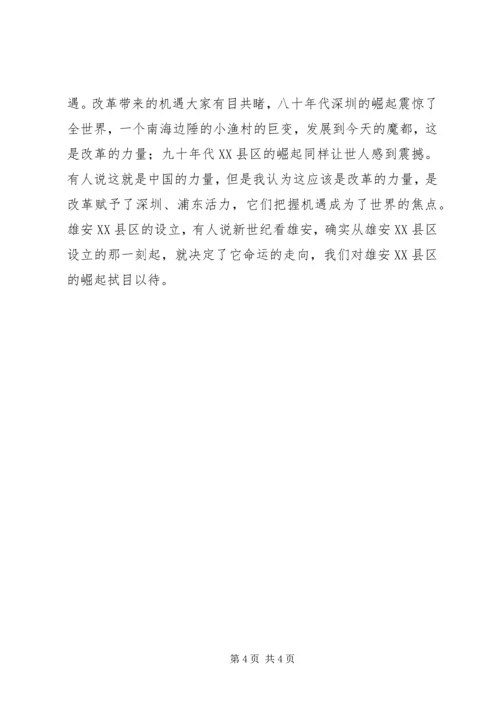 遇。改革带来的机遇大家有目共睹，八十年代深圳的崛起震惊了全世界，一个南海边陲的小渔村的巨变，发展到今天的魔都，这是改革的力量；九十年代XX县区的崛起同样让世人感到震撼。有人说这就是中国的力量，但是我认为这应该是改革的力量，是改革赋予了深圳、浦东活力，它们把握机遇成为了世界的焦点。雄安XX县区的设立，有人说新世纪看雄安，确实从雄安XX县区设立的那一刻起，就决定了它命运的走向，我们对雄安XX县区的崛起拭目以待。

第4页 共4页